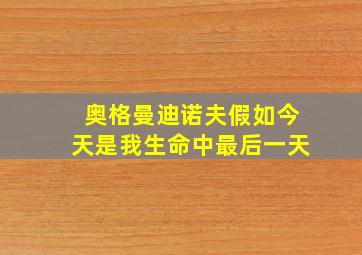 奥格曼迪诺夫假如今天是我生命中最后一天